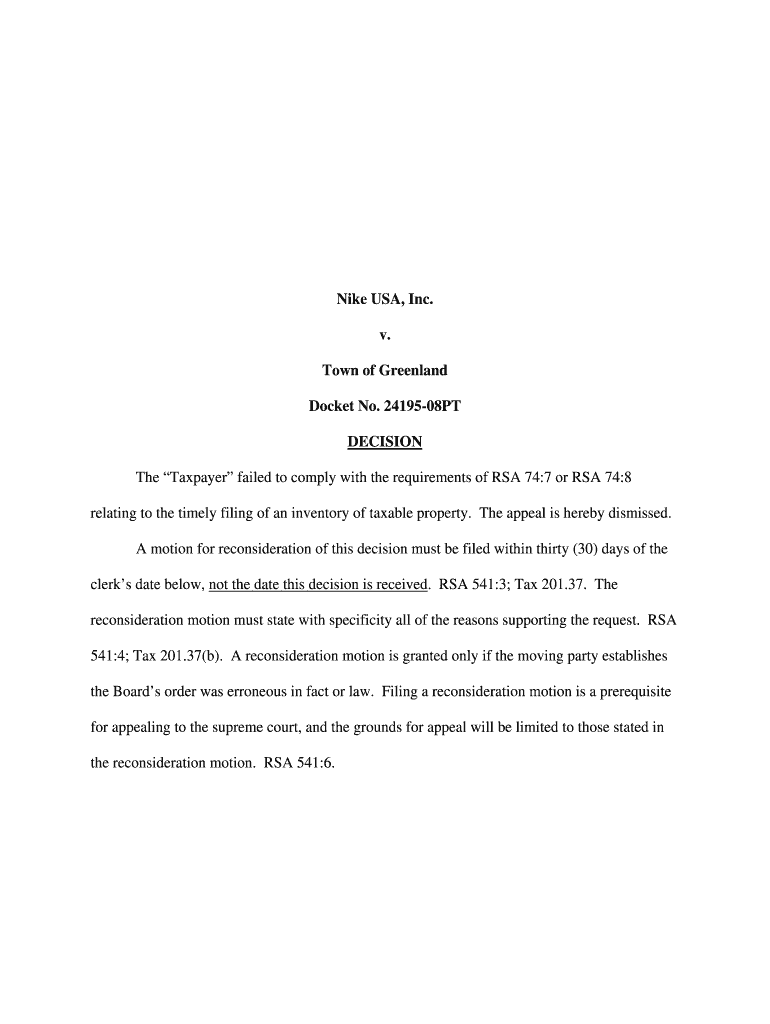 Nike USA, Inc.

v.

Town of Greenland

Docket No. 24195-08PT

DECISION

The “Taxpayer” failed to comply with the requirements of RSA 74:7 or RSA 74:8 relating to the timely filing of an inventory of taxable property. The appeal is hereby dismissed.

A motion for reconsideration of this decision must be filed within thirty (30) days of the clerk’s date below, not the date this decision is received. RSA 541:3; Tax 201.37. The reconsideration motion must state with specificity all of the reasons supporting the request. RSA 541:4; Tax 201.37(b). A reconsideration motion is granted only if the moving party establishes the Board’s order was erroneous in fact or law. Filing a reconsideration motion is a prerequisite for appealing to the supreme court, and the grounds for appeal will be limited to those stated in the reconsideration motion. RSA 541:6.